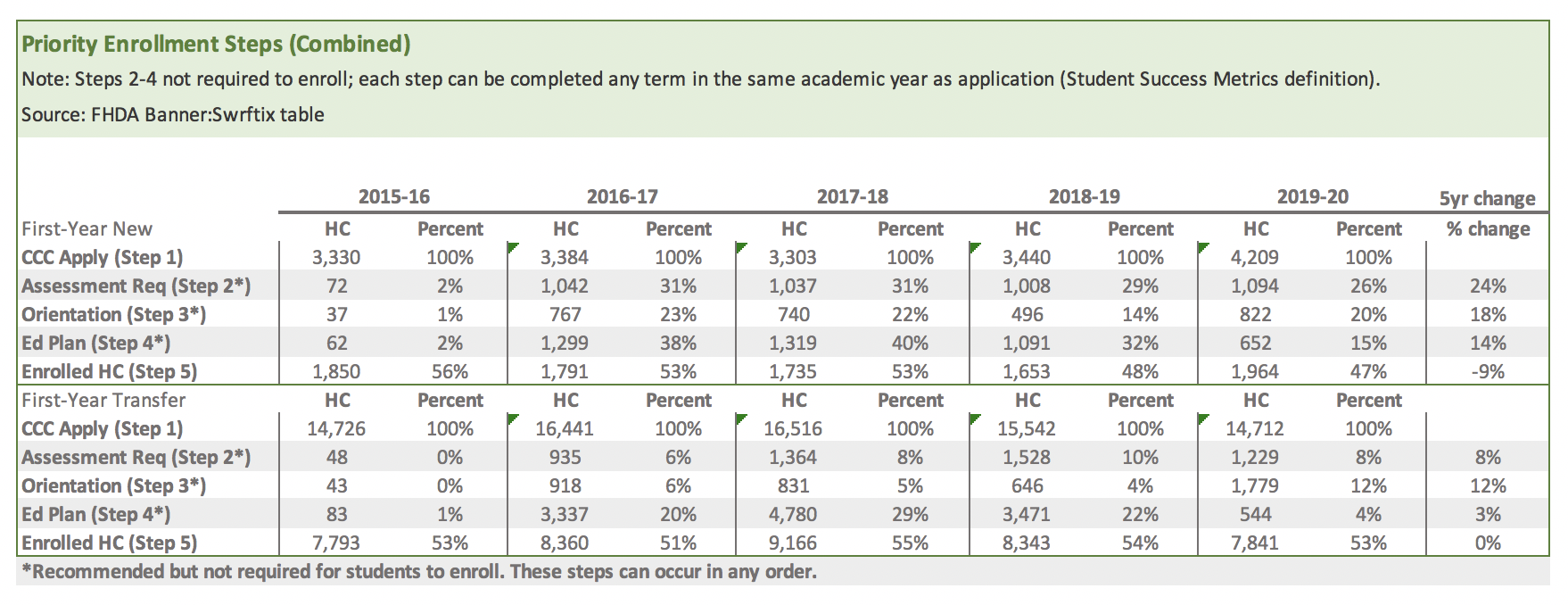 Priority Enrollment Steps (Combined)

Note: Steps 2-4 not required to enroll; each step can be completed any term in the same academic year as application (Student Success Metrics definition).

Source: FHDA Banner:Swrftix table

| | 2015-16 | | 2016-17 | | 2017-18 | | 2018-19 | | 2019-20 | | 5yr change |
|---|---|---|---|---|---|---|---|---|---|---|---|
| First-Year New | HC | Percent | HC | Percent | HC | Percent | HC | Percent | HC | Percent | % change |
| CCC Apply (Step 1) | 3,330 | 100% | 3,384 | 100% | 3,303 | 100% | 3,440 | 100% | 4,209 | 100% | |
| Assessment Req (Step 2*) | 72 | 2% | 1,042 | 31% | 1,037 | 31% | 1,008 | 29% | 1,094 | 26% | 24% |
| Orientation (Step 3*) | 37 | 1% | 767 | 23% | 740 | 22% | 496 | 14% | 822 | 20% | 18% |
| Ed Plan (Step 4*) | 62 | 2% | 1,299 | 38% | 1,319 | 40% | 1,091 | 32% | 652 | 15% | 14% |
| Enrolled HC (Step 5) | 1,850 | 56% | 1,791 | 53% | 1,735 | 53% | 1,653 | 48% | 1,964 | 47% | -9% |
| First-Year Transfer | HC | Percent | HC | Percent | HC | Percent | HC | Percent | HC | Percent | |
| CCC Apply (Step 1) | 14,726 | 100% | 16,441 | 100% | 16,516 | 100% | 15,542 | 100% | 14,712 | 100% | |
| Assessment Req (Step 2*) | 48 | 0% | 935 | 6% | 1,364 | 8% | 1,528 | 10% | 1,229 | 8% | 8% |
| Orientation (Step 3*) | 43 | 0% | 918 | 6% | 831 | 5% | 646 | 4% | 1,779 | 12% | 12% |
| Ed Plan (Step 4*) | 83 | 1% | 3,337 | 20% | 4,780 | 29% | 3,471 | 22% | 544 | 4% | 3% |
| Enrolled HC (Step 5) | 7,793 | 53% | 8,360 | 51% | 9,166 | 55% | 8,343 | 54% | 7,841 | 53% | 0% |

*Recommended but not required for students to enroll. These steps can occur in any order.